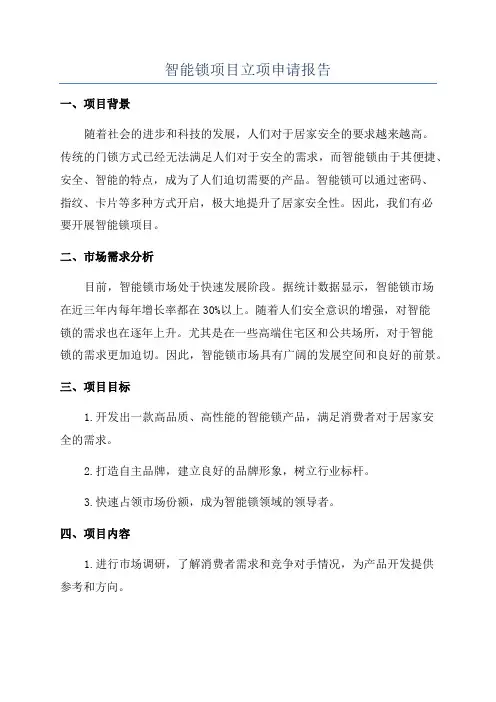 智能锁项目立项申请报告

一、项目背景

随着社会的进步和科技的发展，人们对于居家安全的要求越来越高。传统的门锁方式已经无法满足人们对于安全的需求，而智能锁由于其便捷、安全、智能的特点，成为了人们迫切需要的产品。智能锁可以通过密码、指纹、卡片等多种方式开启，极大地提升了居家安全性。因此，我们有必要开展智能锁项目。

二、市场需求分析

目前，智能锁市场处于快速发展阶段。据统计数据显示，智能锁市场在近三年内每年增长率都在30%以上。随着人们安全意识的增强，对智能锁的需求也在逐年上升。尤其是在一些高端住宅区和公共场所，对于智能锁的需求更加迫切。因此，智能锁市场具有广阔的发展空间和良好的前景。

三、项目目标

1.开发出一款高品质、高性能的智能锁产品，满足消费者对于居家安全的需求。

2.打造自主品牌，建立良好的品牌形象，树立行业标杆。

3.快速占领市场份额，成为智能锁领域的领导者。

四、项目内容

1.进行市场调研，了解消费者需求和竞争对手情况，为产品开发提供参考和方向。